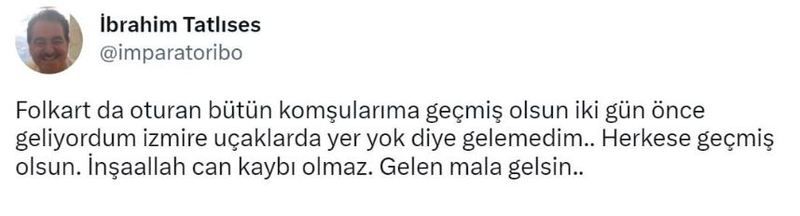 İbrahim Tatlıses
@imparatoribo

Folkart da oturan bütün komşularıma geçmiş olsun iki gün önce geliyordum izmire uçaklarda yer yok diye gelemedim.. Herkese geçmiş olsun. İnşaallah can kaybı olmaz. Gelen mala gelsin..